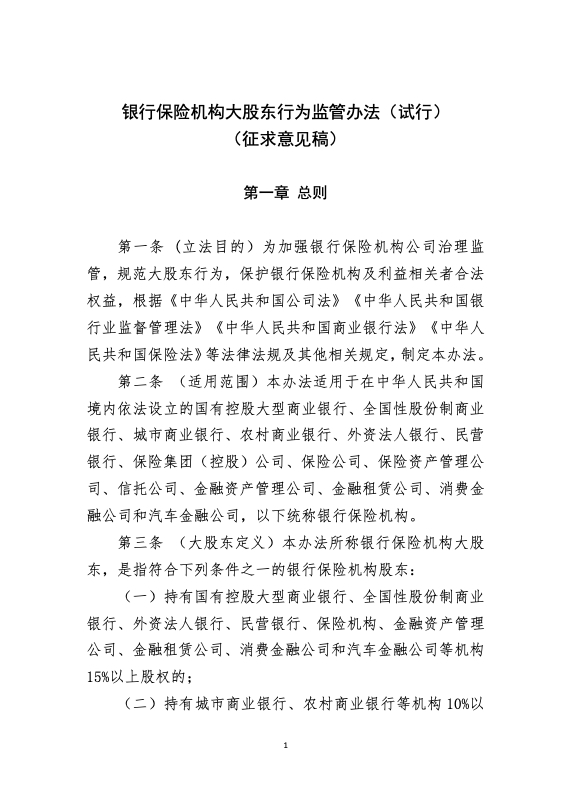 银行保险机构大股东行为监管办法（试行）
（征求意见稿）

第一章 总则

第一条 （立法目的）为加强银行保险机构公司治理监管，规范大股东行为，保护银行保险机构及利益相关者合法权益，根据《中华人民共和国公司法》《中华人民共和国银行业监督管理法》《中华人民共和国商业银行法》《中华人民共和国保险法》等法律法规及其他相关规定，制定本办法。

第二条 （适用范围）本办法适用于在中华人民共和国境内依法设立的国有控股大型商业银行、全国性股份制商业银行、城市商业银行、农村商业银行、外资法人银行、民营银行、保险集团（控股）公司、保险公司、保险资产管理公司、信托公司、金融资产管理公司、金融租赁公司、消费金融公司和汽车金融公司，以下统称银行保险机构。

第三条 （大股东定义）本办法所称银行保险机构大股东，是指符合下列条件之一的银行保险机构股东：

（一）持有国有控股大型商业银行、全国性股份制商业银行、外资法人银行、民营银行、保险机构、金融资产管理公司、金融租赁公司、消费金融公司和汽车金融公司等机构15%以上股权的；

（二）持有城市商业银行、农村商业银行等机构 10%以

1